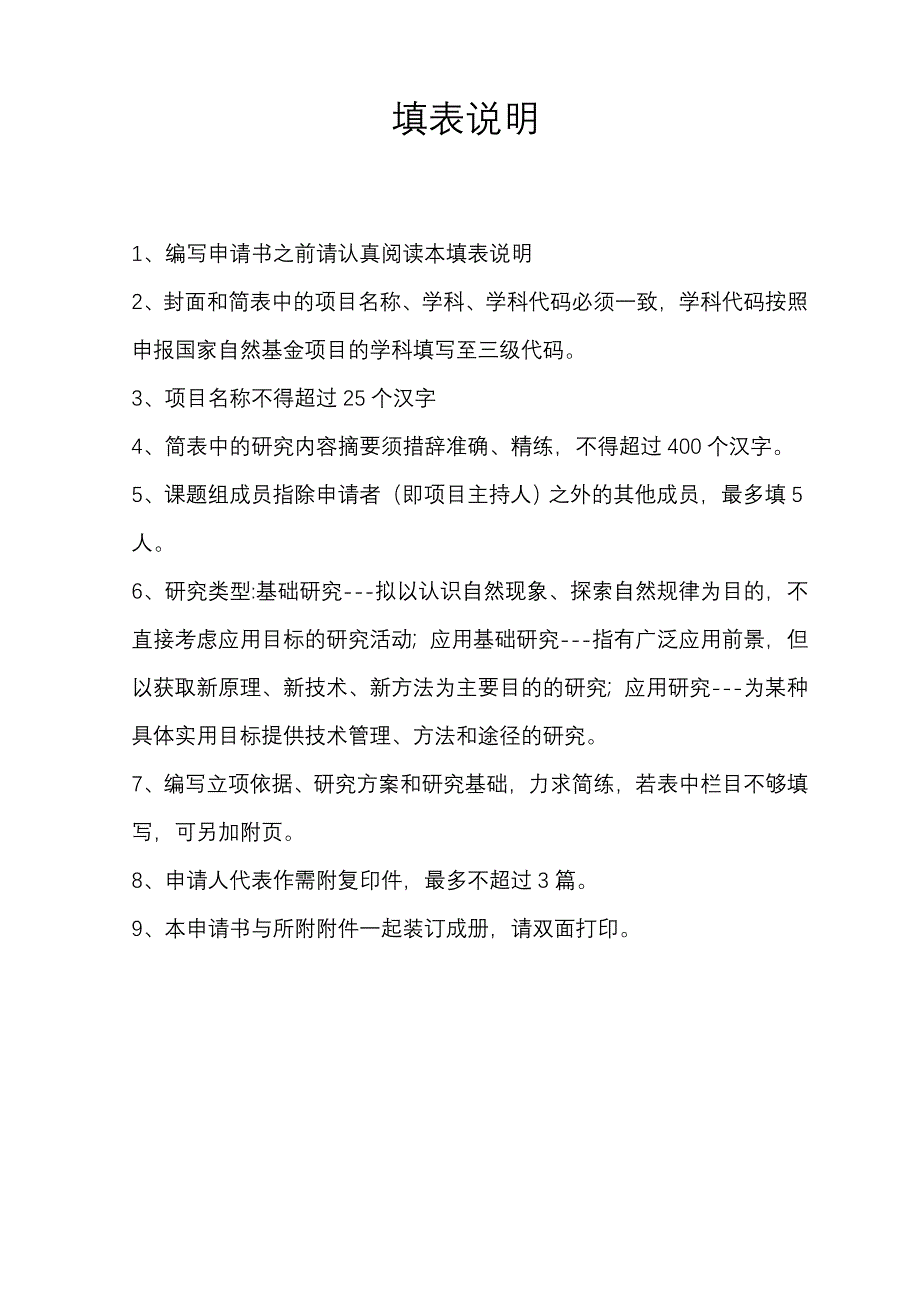 填表说明

1、编写申请书之前请认真阅读本填表说明

2、封面和简表中的项目名称、学科、学科代码必须一致，学科代码按照申报国家自然基金项目的学科填写至三级代码。

3、项目名称不得超过 25 个汉字

4、简表中的研究内容摘要须措辞准确、精练，不得超过 400 个汉字。

5、课题组成员指除申请者（即项目主持人）之外的其他成员，最多填 5 人。

6、研究类型:基础研究---拟以认识自然现象、探索自然规律为目的，不直接考虑应用目标的研究活动；应用基础研究---指有广泛应用前景，但以获取新原理、新技术、新方法为主要目的的研究；应用研究---为某种具体实用目标提供技术管理、方法和途径的研究。

7、编写立项依据、研究方案和研究基础，力求简练，若表中栏目不够填写，可另加附页。

8、申请人代表作需附复印件，最多不超过 3 篇。

9、本申请书与所附附件一起装订成册，请双面打印。